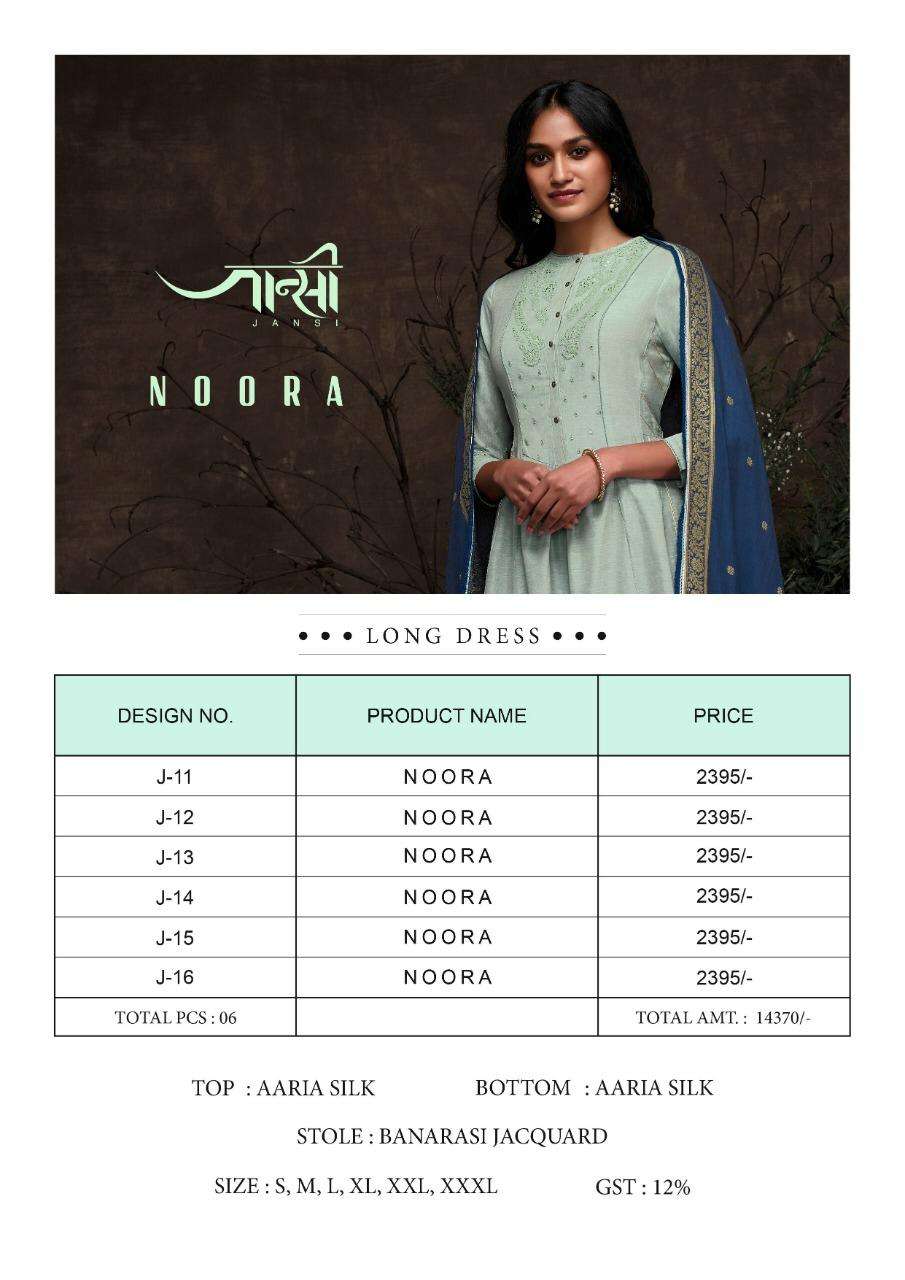 जान्सी
JANSI

NOORA

• • • LONG DRESS • • •

| DESIGN NO. | PRODUCT NAME | PRICE |
|---|---|---|
| J-11 | NOORA | 2395/- |
| J-12 | NOORA | 2395/- |
| J-13 | NOORA | 2395/- |
| J-14 | NOORA | 2395/- |
| J-15 | NOORA | 2395/- |
| J-16 | NOORA | 2395/- |
| TOTAL PCS : 06 | | TOTAL AMT. : 14370/- |

TOP : AARIA SILK BOTTOM : AARIA SILK

STOLE : BANARASI JACQUARD

SIZE : S, M, L, XL, XXL, XXXL GST : 12%